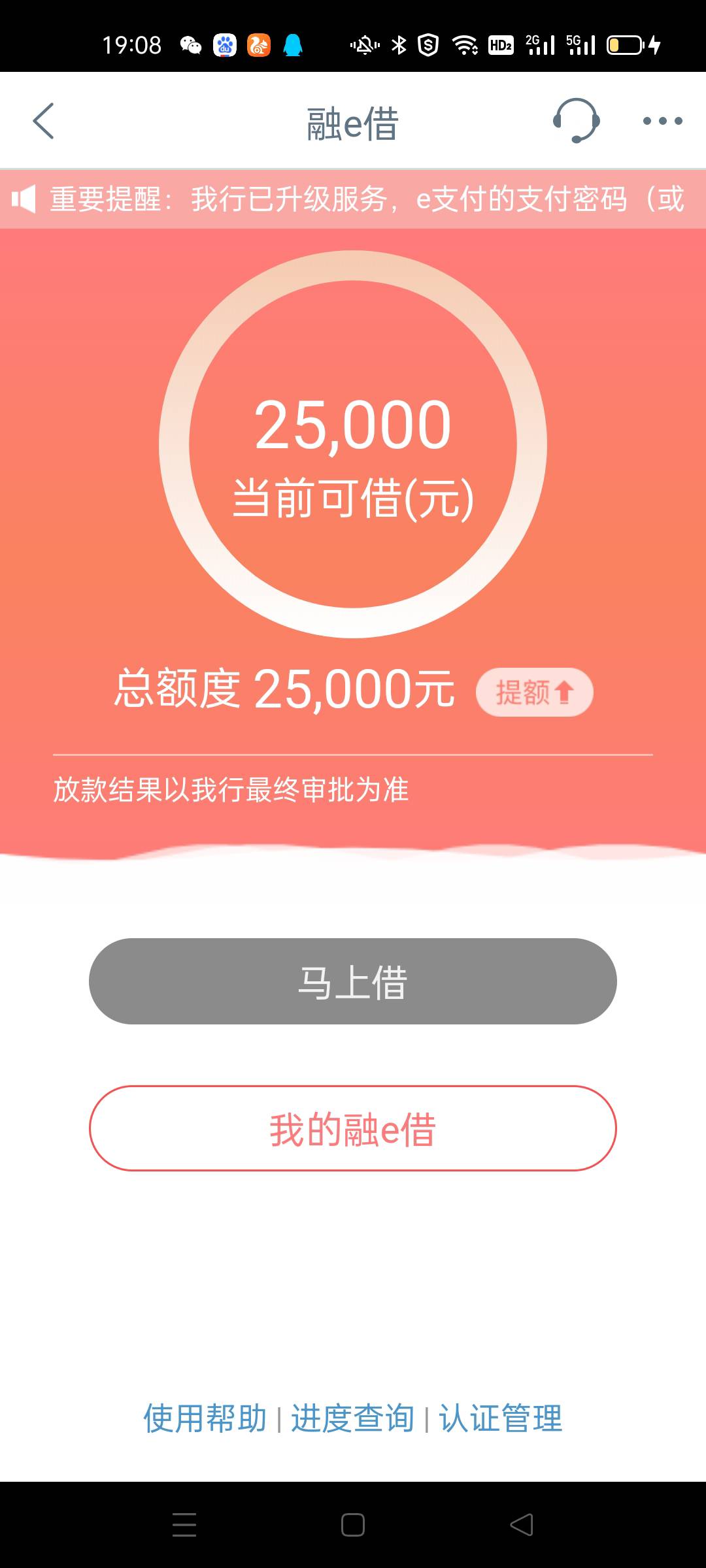 19:08

HD2 2G 5G

融e借

重要提醒：我行已升级服务，e支付的支付密码（或

25,000
当前可借(元)

总额度 25,000元 提额

放款结果以我行最终审批为准

马上借

我的融e借

使用帮助 | 进度查询 | 认证管理